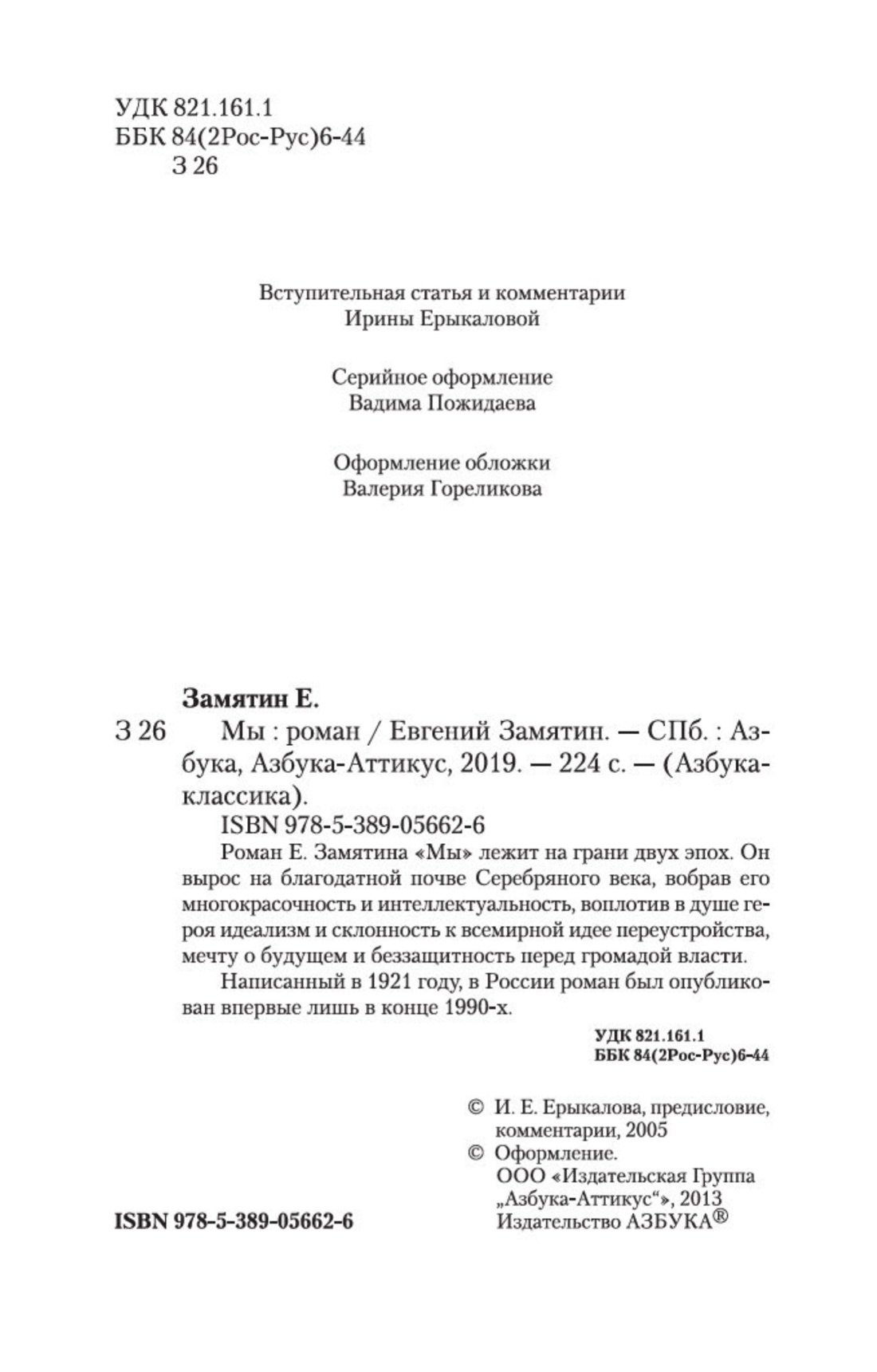 УДК 821.161.1
ББК 84(2Рос-Рус)6-44
З 26

Вступительная статья и комментарии
Ирины Ерыкаловой

Серийное оформление
Вадима Пожидаева

Оформление обложки
Валерия Гореликова

Замятин Е.

З 26 Мы : роман / Евгений Замятин. — СПб. : Азбука, Азбука-Аттикус, 2019. — 224 с. — (Азбука-классика).

ISBN 978-5-389-05662-6

Роман Е. Замятина «Мы» лежит на грани двух эпох. Он вырос на благодатной почве Серебряного века, вобрав его многокрасочность и интеллектуальность, воплотив в душе героя идеализм и склонность к всемирной идее переустройства, мечту о будущем и беззащитность перед громадой власти.

Написанный в 1921 году, в России роман был опубликован впервые лишь в конце 1990-х.

УДК 821.161.1
ББК 84(2Рос-Рус)6-44

© И. Е. Ерыкалова, предисловие, комментарии, 2005
© Оформление.
ООО «Издательская Группа „Азбука-Аттикус“», 2013
Издательство АЗБУКА®

ISBN 978-5-389-05662-6